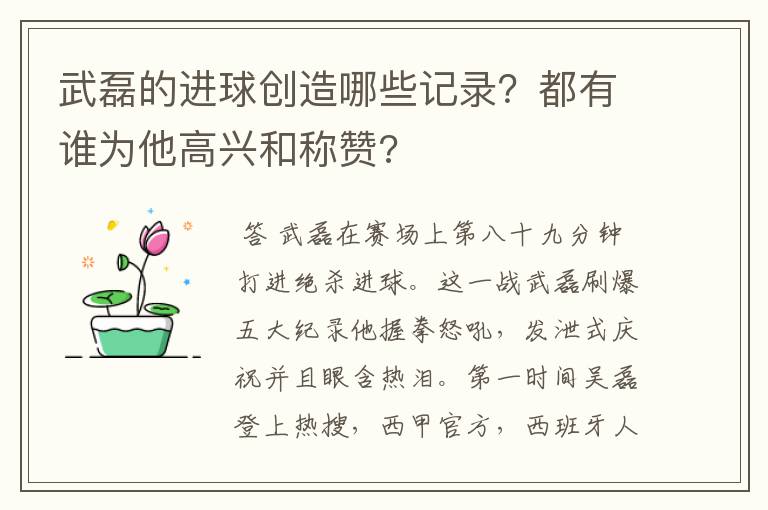 武磊的进球创造哪些记录？都有谁为他高兴和称赞？

答 武磊在赛场上第八十九分钟打进绝杀进球。这一战武磊刷爆五大纪录他握拳怒吼，发泄式庆祝并且眼含热泪。第一时间吴磊登上热搜，西甲官方，西班牙人